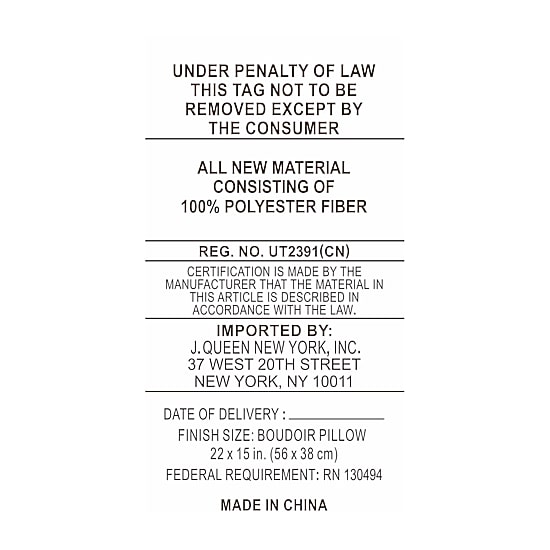 UNDER PENALTY OF LAW THIS TAG NOT TO BE REMOVED EXCEPT BY THE CONSUMER

ALL NEW MATERIAL CONSISTING OF 100% POLYESTER FIBER

REG. NO. UT2391(CN)

CERTIFICATION IS MADE BY THE MANUFACTURER THAT THE MATERIAL IN THIS ARTICLE IS DESCRIBED IN ACCORDANCE WITH THE LAW.

IMPORTED BY:
J. QUEEN NEW YORK, INC.
37 WEST 20TH STREET
NEW YORK, NY 10011

DATE OF DELIVERY : ____
FINISH SIZE: BOUDOIR PILLOW
22 x 15 in. (56 x 38 cm)
FEDERAL REQUIREMENT: RN 130494

MADE IN CHINA